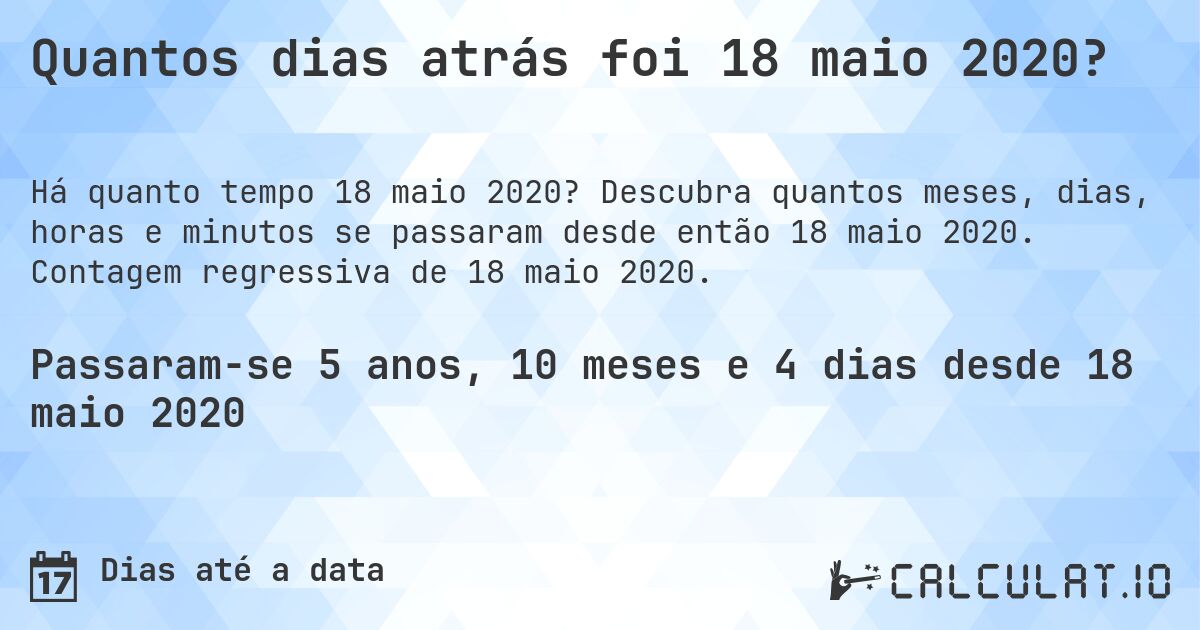 Quantos dias atrás foi 18 maio 2020?

Há quanto tempo 18 maio 2020? Descubra quantos meses, dias, horas e minutos se passaram desde então 18 maio 2020. Contagem regressiva de 18 maio 2020.

Passaram-se 5 anos, 10 meses e 4 dias desde 18 maio 2020

17 Dias até a data

CALCULAT.IO